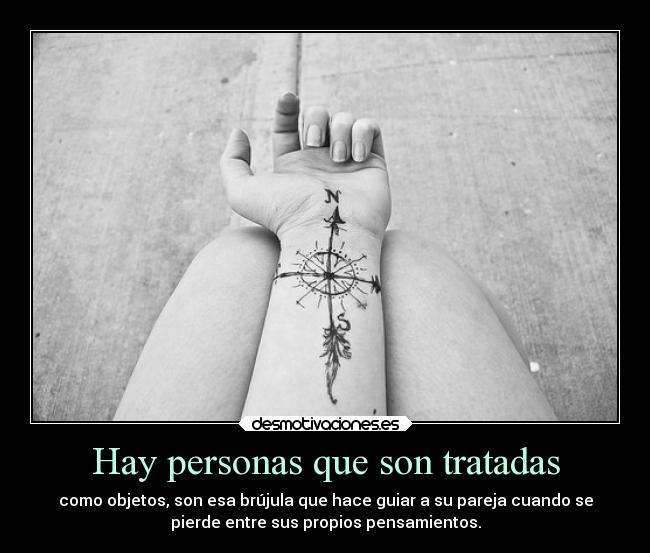 N

S

desmotivaciones.es

Hay personas que son tratadas

como objetos, son esa brújula que hace guiar a su pareja cuando se pierde entre sus propios pensamientos.